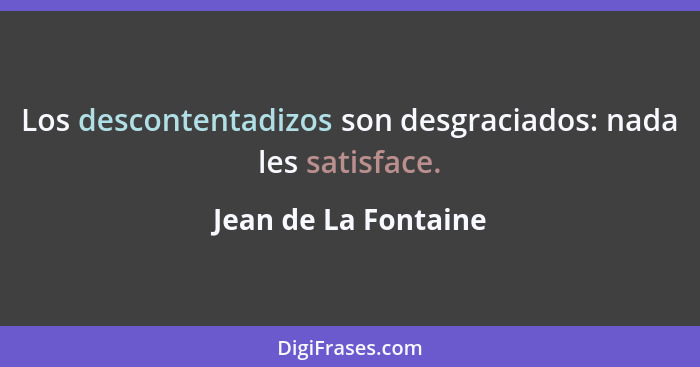 Los descontentadizos son desgraciados: nada les satisface.

Jean de La Fontaine

DigiFrases.com